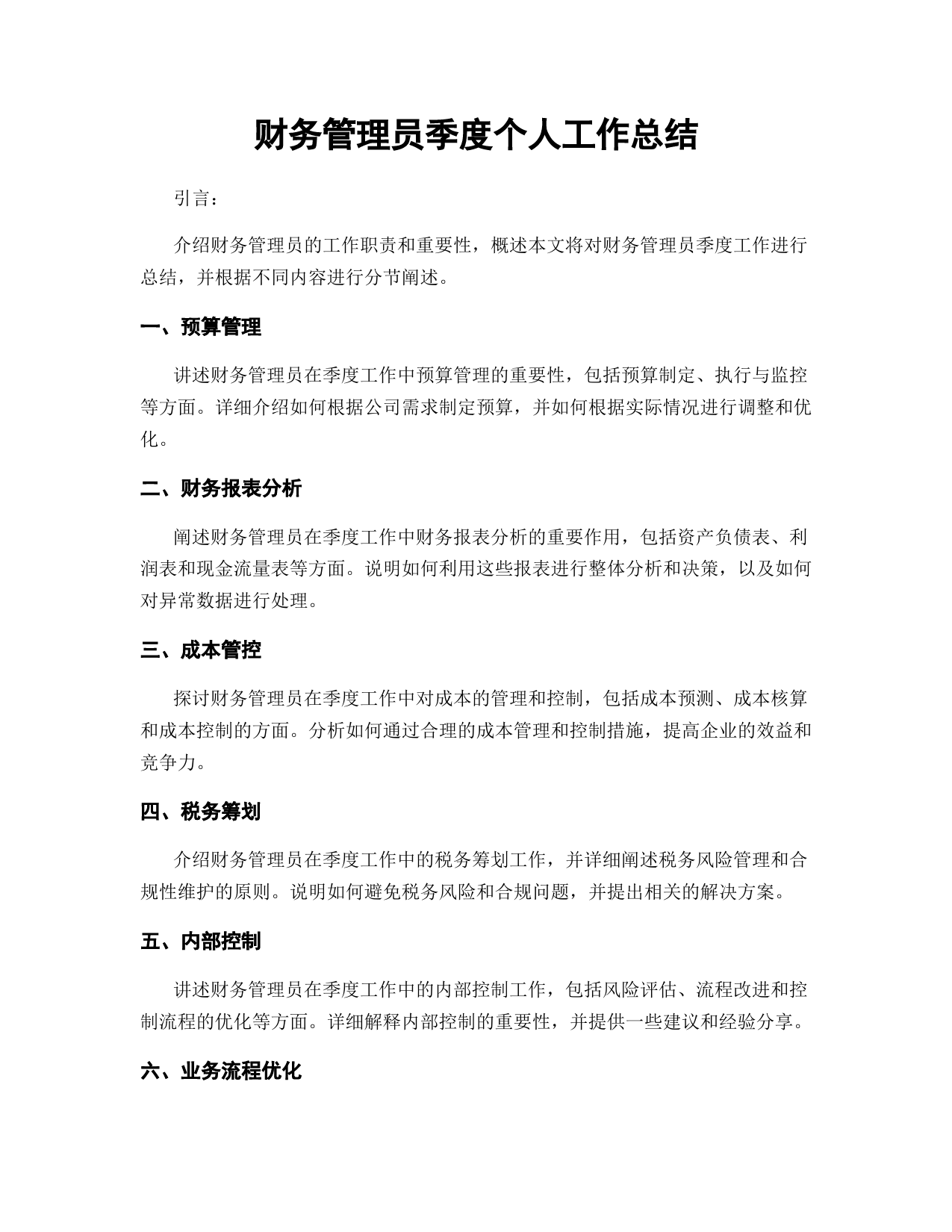 财务管理员季度个人工作总结

引言：

介绍财务管理员的工作职责和重要性，概述本文将对财务管理员季度工作进行总结，并根据不同内容进行分节阐述。

一、预算管理

讲述财务管理员在季度工作中预算管理的重要性，包括预算制定、执行与监控等方面。详细介绍如何根据公司需求制定预算，并如何根据实际情况进行调整和优化。

二、财务报表分析

阐述财务管理员在季度工作中财务报表分析的重要作用，包括资产负债表、利润表和现金流量表等方面。说明如何利用这些报表进行整体分析和决策，以及如何对异常数据进行处理。

三、成本管控

探讨财务管理员在季度工作中对成本的管理和控制，包括成本预测、成本核算和成本控制的方面。分析如何通过合理的成本管理和控制措施，提高企业的效益和竞争力。

四、税务筹划

介绍财务管理员在季度工作中的税务筹划工作，并详细阐述税务风险管理和合规性维护的原则。说明如何避免税务风险和合规问题，并提出相关的解决方案。

五、内部控制

讲述财务管理员在季度工作中的内部控制工作，包括风险评估、流程改进和控制流程的优化等方面。详细解释内部控制的重要性，并提供一些建议和经验分享。

六、业务流程优化